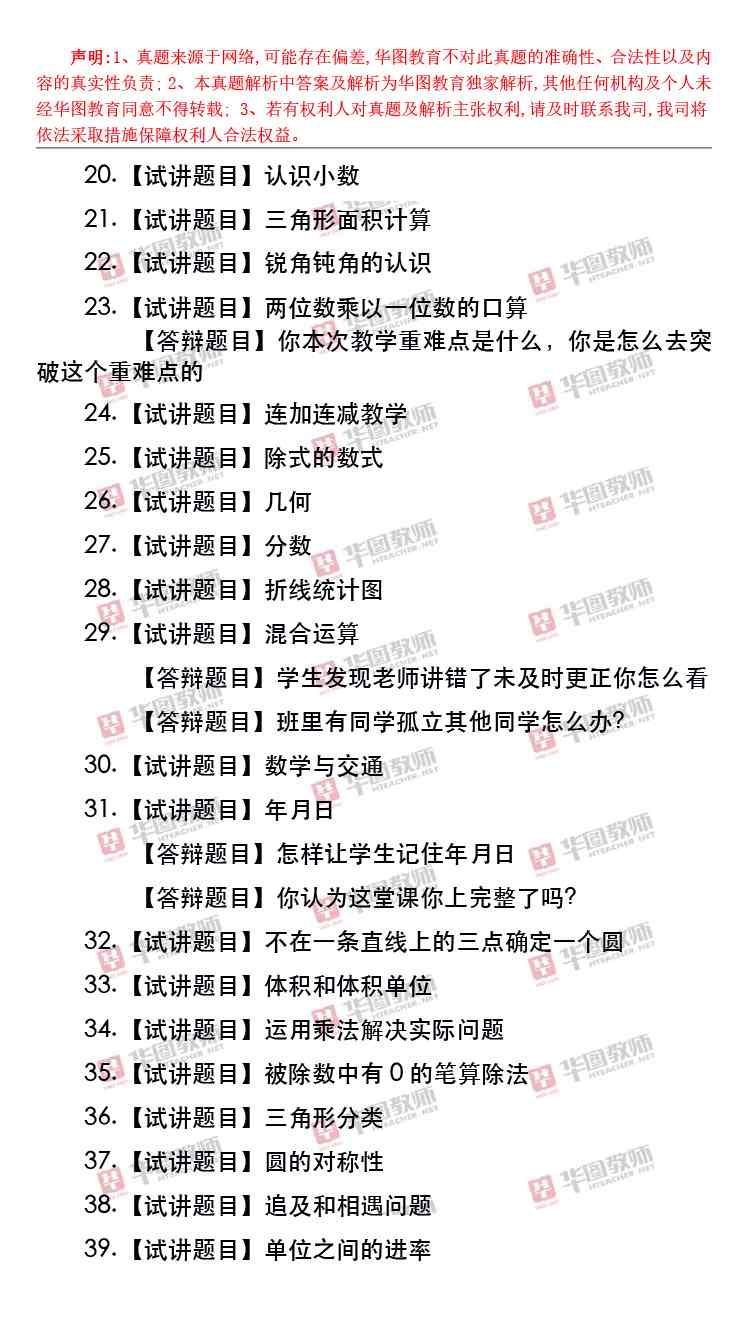 声明:1、真题来源于网络,可能存在偏差,华图教育不对此真题的准确性、合法性以及内容的真实性负责;2、本真题解析中答案及解析为华图教育独家解析,其他任何机构及个人未经华图教育同意不得转载;3、若有权利人对真题及解析主张权利,请及时联系我司,我司将依法采取措施保障权利人合法权益。

20.【试讲题目】认识小数

21.【试讲题目】三角形面积计算

22.【试讲题目】锐角钝角的认识

23.【试讲题目】两位数乘以一位数的口算

【答辩题目】你本次教学重难点是什么，你是怎么去突破这个重难点的

24.【试讲题目】连加连减教学

25.【试讲题目】除式的数式

26.【试讲题目】几何

27.【试讲题目】分数

28.【试讲题目】折线统计图

29.【试讲题目】混合运算

【答辩题目】学生发现老师讲错了未及时更正你怎么看

【答辩题目】班里有同学孤立其他同学怎么办?

30.【试讲题目】数学与交通

31.【试讲题目】年月日

【答辩题目】怎样让学生记住年月日

【答辩题目】你认为这堂课你上完整了吗?

32.【试讲题目】不在一条直线上的三点确定一个圆

33.【试讲题目】体积和体积单位

34.【试讲题目】运用乘法解决实际问题

35.【试讲题目】被除数中有0的笔算除法

36.【试讲题目】三角形分类

37.【试讲题目】圆的对称性

38.【试讲题目】追及和相遇问题

39.【试讲题目】单位之间的进率

华图教师 HTEACHER.NET